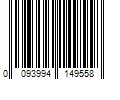 0 093994 149558